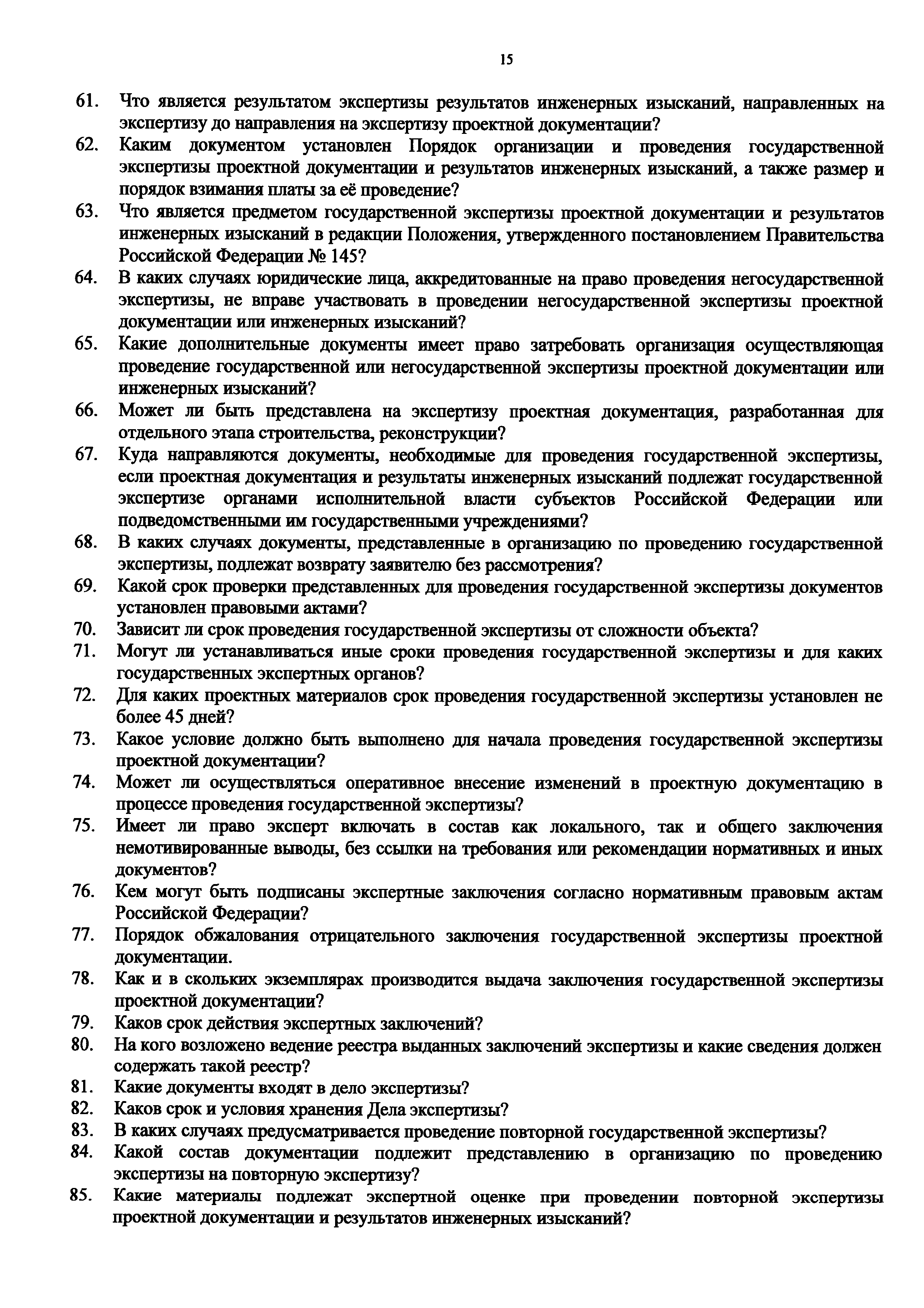 15

61. Что является результатом экспертизы результатов инженерных изысканий, направленных на экспертизу до направления на экспертизу проектной документации?

62. Каким документом установлен Порядок организации и проведения государственной экспертизы проектной документации и результатов инженерных изысканий, а также размер и порядок взимания платы за её проведение?

63. Что является предметом государственной экспертизы проектной документации и результатов инженерных изысканий в редакции Положения, утвержденного постановлением Правительства Российской Федерации № 145?

64. В каких случаях юридические лица, аккредитованные на право проведения негосударственной экспертизы, не вправе участвовать в проведении негосударственной экспертизы проектной документации или инженерных изысканий?

65. Какие дополнительные документы имеет право затребовать организация осуществляющая проведение государственной или негосударственной экспертизы проектной документации или инженерных изысканий?

66. Может ли быть представлена на экспертизу проектная документация, разработанная для отдельного этапа строительства, реконструкции?

67. Куда направляются документы, необходимые для проведения государственной экспертизы, если проектная документация и результаты инженерных изысканий подлежат государственной экспертизе органами исполнительной власти субъектов Российской Федерации или подведомственными им государственными учреждениями?

68. В каких случаях документы, представленные в организацию по проведению государственной экспертизы, подлежат возврату заявителю без рассмотрения?

69. Какой срок проверки представленных для проведения государственной экспертизы документов установлен правовыми актами?

70. Зависит ли срок проведения государственной экспертизы от сложности объекта?

71. Могут ли устанавливаться иные сроки проведения государственной экспертизы и для каких государственных экспертных органов?

72. Для каких проектных материалов срок проведения государственной экспертизы установлен не более 45 дней?

73. Какое условие должно быть выполнено для начала проведения государственной экспертизы проектной документации?

74. Может ли осуществляться оперативное внесение изменений в проектную документацию в процессе проведения государственной экспертизы?

75. Имеет ли право эксперт включать в состав как локального, так и общего заключения немотивированные выводы, без ссылки на требования или рекомендации нормативных и иных документов?

76. Кем могут быть подписаны экспертные заключения согласно нормативным правовым актам Российской Федерации?

77. Порядок обжалования отрицательного заключения государственной экспертизы проектной документации.

78. Как и в скольких экземплярах производится выдача заключения государственной экспертизы проектной документации?

79. Каков срок действия экспертных заключений?

80. На кого возложено ведение реестра выданных заключений экспертизы и какие сведения должен содержать такой реестр?

81. Какие документы входят в дело экспертизы?

82. Каков срок и условия хранения Дела экспертизы?

83. В каких случаях предусматривается проведение повторной государственной экспертизы?

84. Какой состав документации подлежит представлению в организацию по проведению экспертизы на повторную экспертизу?

85. Какие материалы подлежат экспертной оценке при проведении повторной экспертизы проектной документации и результатов инженерных изысканий?